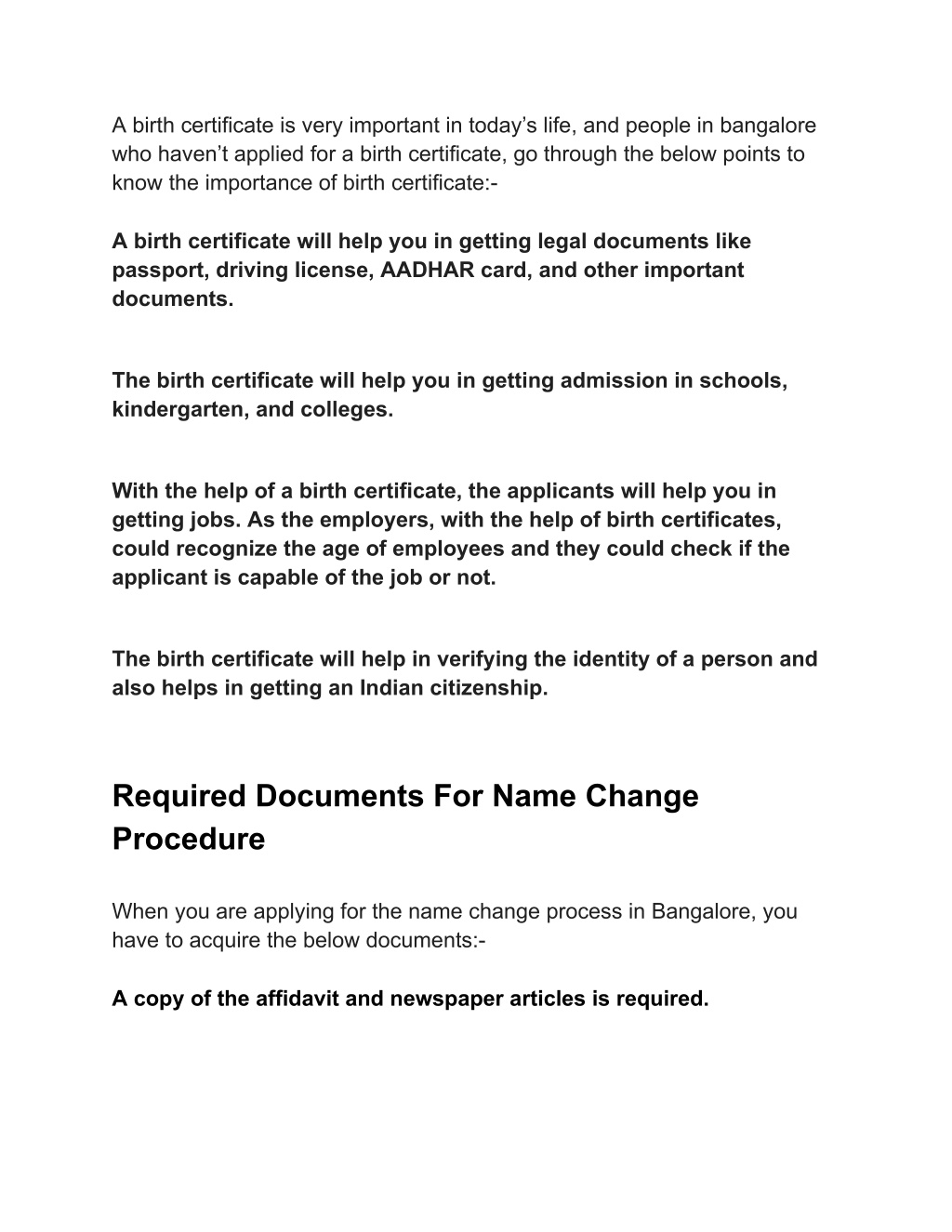 A birth certificate is very important in today’s life, and people in bangalore who haven’t applied for a birth certificate, go through the below points to know the importance of birth certificate:-

A birth certificate will help you in getting legal documents like passport, driving license, AADHAR card, and other important documents.

The birth certificate will help you in getting admission in schools, kindergarten, and colleges.

With the help of a birth certificate, the applicants will help you in getting jobs. As the employers, with the help of birth certificates, could recognize the age of employees and they could check if the applicant is capable of the job or not.

The birth certificate will help in verifying the identity of a person and also helps in getting an Indian citizenship.

Required Documents For Name Change Procedure

When you are applying for the name change process in Bangalore, you have to acquire the below documents:-

A copy of the affidavit and newspaper articles is required.